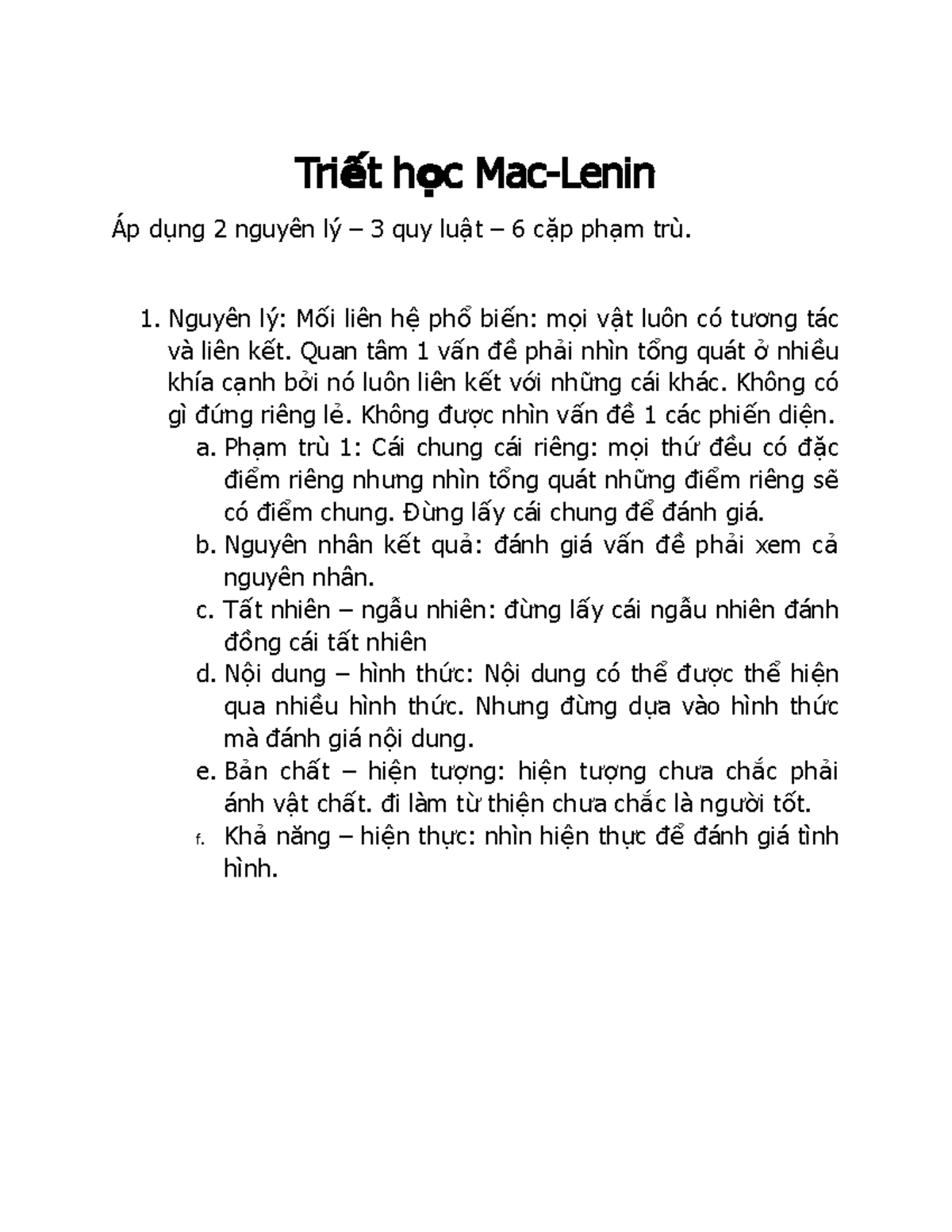 Triết học Mac-Lenin

Áp dụng 2 nguyên lý – 3 quy luật – 6 cặp phạm trù.

1. Nguyên lý: Mối liên hệ phổ biến: mọi vật luôn có tương tác và liên kết. Quan tâm 1 vấn đề phải nhìn tổng quát ở nhiều khía cạnh bởi nó luôn liên kết với những cái khác. Không có gì đứng riêng lẻ. Không được nhìn vấn đề 1 các phiến diện.
a. Phạm trù 1: Cái chung cái riêng: mọi thứ đều có đặc điểm riêng nhưng nhìn tổng quát những điểm riêng sẽ có điểm chung. Đừng lấy cái chung để đánh giá.
b. Nguyên nhân kết quả: đánh giá vấn đề phải xem cả nguyên nhân.
c. Tất nhiên – ngẫu nhiên: đừng lấy cái ngẫu nhiên đánh đồng cái tất nhiên
d. Nội dung – hình thức: Nội dung có thể được thể hiện qua nhiều hình thức. Nhưng đừng dựa vào hình thức mà đánh giá nội dung.
e. Bản chất – hiện tượng: hiện tượng chưa chắc phải ánh vật chất. đi làm từ thiện chưa chắc là người tốt.
f. Khả năng – hiện thực: nhìn hiện thực để đánh giá tình hình.